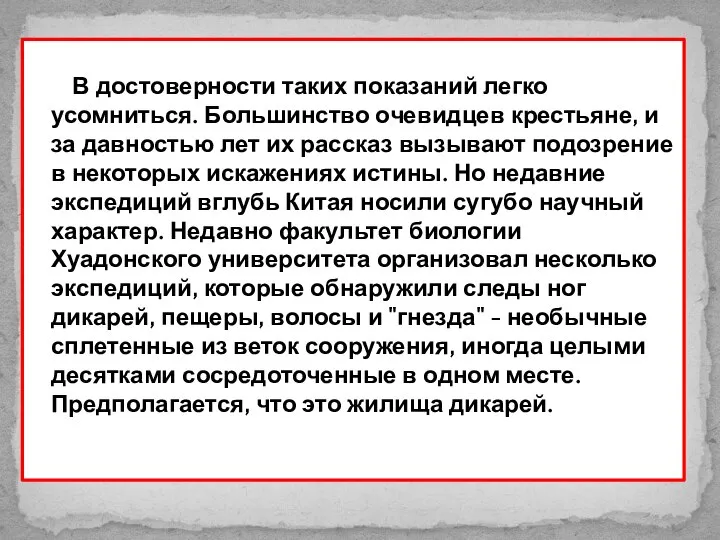 В достоверности таких показаний легко усомниться. Большинство очевидцев крестьяне, и за давностью лет их рассказ вызывают подозрение в некоторых искажениях истины. Но недавние экспедиций вглубь Китая носили сугубо научный характер. Недавно факультет биологии Хуадонского университета организовал несколько экспедиций, которые обнаружили следы ног дикарей, пещеры, волосы и "гнезда" - необычные сплетенные из веток сооружения, иногда целыми десятками сосредоточенные в одном месте. Предполагается, что это жилища дикарей.